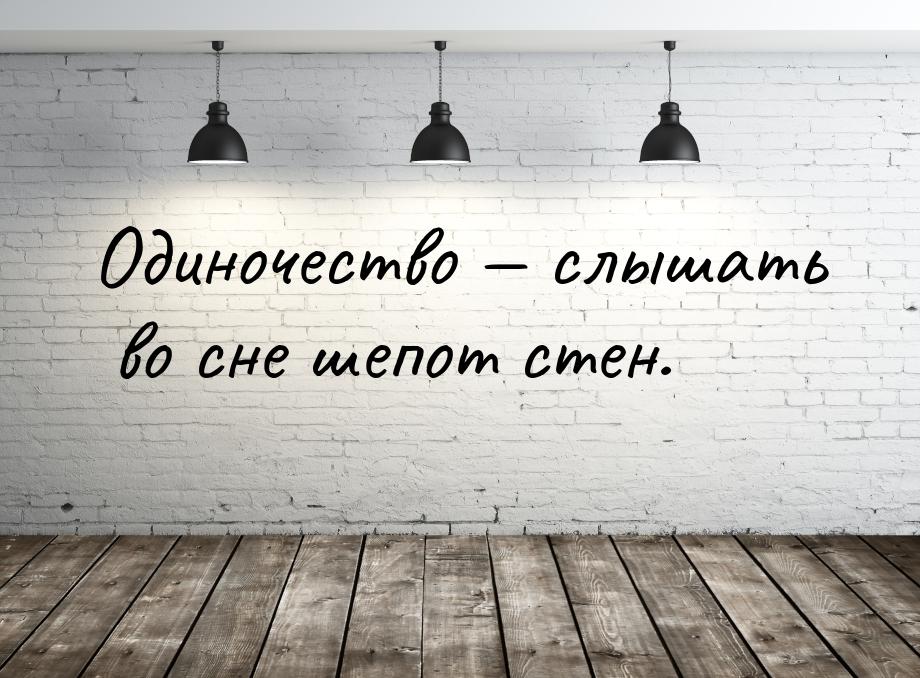 Одиночество — слышать во сне шепот стен.